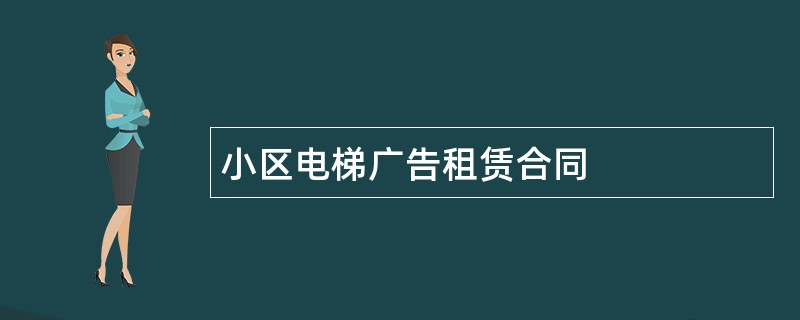 小区电梯广告租赁合同